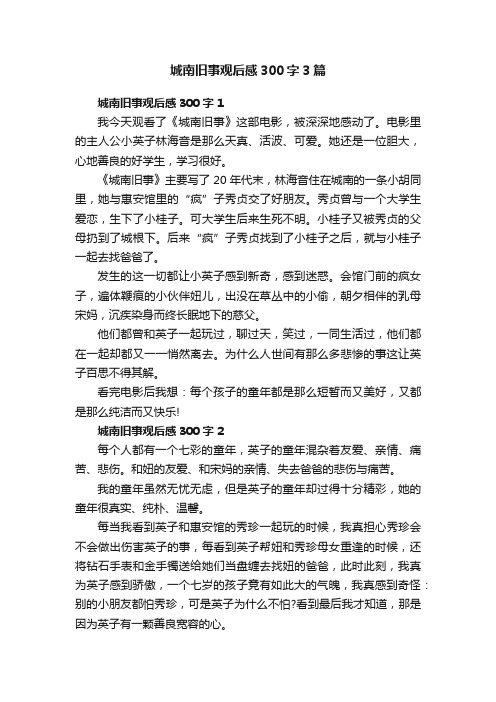 城南旧事观后感300字3篇

城南旧事观后感300字1

我今天观看了《城南旧事》这部电影，被深深地感动了。电影里的主人公小英子林海音是那么天真、活波、可爱。她还是一位胆大，心地善良的好学生，学习很好。

《城南旧事》主要写了20年代末，林海音住在城南的一条小胡同里，她与惠安馆里的“疯”子秀贞交了好朋友。秀贞曾与一个大学生爱恋，生下了小桂子。可大学生后来生死不明。小桂子又被秀贞的父母扔到了城根下。后来“疯”子秀贞找到了小桂子之后，就与小桂子一起去找爸爸了。

发生的这一切都让小英子感到新奇，感到迷惑。会馆门前的疯女子，遍体鞭痕的小伙伴妞儿，出没在草丛中的小偷，朝夕相伴的乳母宋妈，沉疾染身而终长眠地下的慈父。

他们都曾和英子一起玩过，聊过天，笑过，一同生活过，他们都在一起却都又一一悄然离去。为什么人世间有那么多悲惨的事这让英子百思不得其解。

看完电影后我想：每个孩子的童年都是那么短暂而又美好，又都是那么纯洁而又快乐!

城南旧事观后感300字2

每个人都有一个七彩的童年，英子的童年混杂着友爱、亲情、痛苦、悲伤。和妞的友爱、和宋妈的亲情、失去爸爸的悲伤与痛苦。

我的童年虽然无忧无虑，但是英子的童年却过得十分精彩，她的童年很真实、纯朴、温馨。

每当我看到英子和惠安馆的秀珍一起玩的时候，我真担心秀珍会不会做出伤害英子的事，每看到英子帮妞和秀珍母女重逢的时候，还将钻石手表和金手镯送给她们当盘缠去找妞的爸爸，此时此刻，我真为英子感到骄傲，一个七岁的孩子竟有如此大的气魄，我真感到奇怪：别的小朋友都怕秀珍，可是英子为什么不怕?看到最后我才知道，那是因为英子有一颗善良宽容的心。